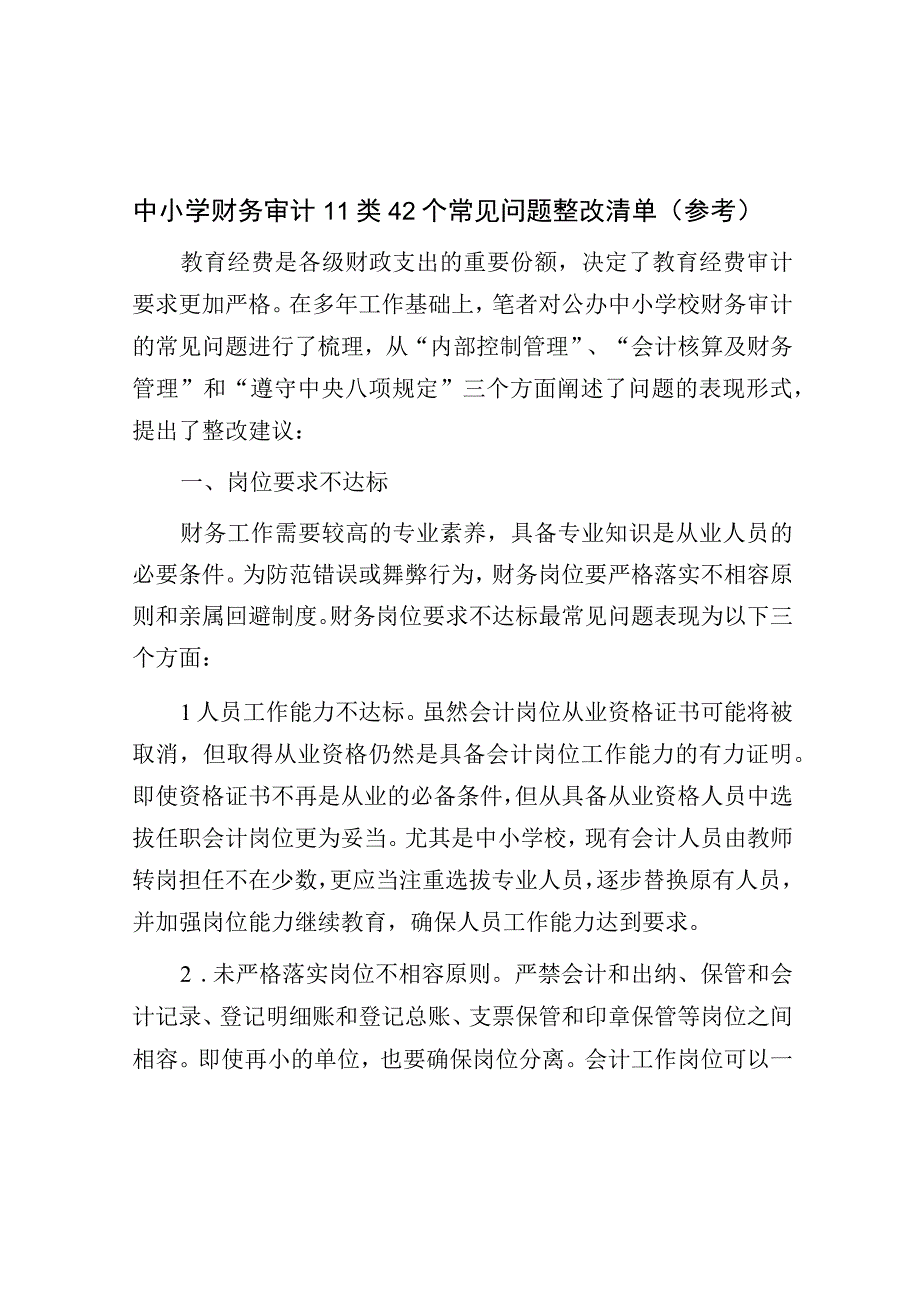 中小学财务审计11类42个常见问题整改清单（参考）

教育经费是各级财政支出的重要份额，决定了教育经费审计要求更加严格。在多年工作基础上，笔者对公办中小学校财务审计的常见问题进行了梳理，从“内部控制管理”、“会计核算及财务管理”和“遵守中央八项规定”三个方面阐述了问题的表现形式，提出了整改建议：

一、岗位要求不达标

财务工作需要较高的专业素养，具备专业知识是从业人员的必要条件。为防范错误或舞弊行为，财务岗位要严格落实不相容原则和亲属回避制度。财务岗位要求不达标最常见问题表现为以下三个方面：

1人员工作能力不达标。虽然会计岗位从业资格证书可能将被取消，但取得从业资格仍然是具备会计岗位工作能力的有力证明。即使资格证书不再是从业的必备条件，但从具备从业资格人员中选拔任职会计岗位更为妥当。尤其是中小学校，现有会计人员由教师转岗担任不在少数，更应当注重选拔专业人员，逐步替换原有人员，并加强岗位能力继续教育，确保人员工作能力达到要求。

2．未严格落实岗位不相容原则。严禁会计和出纳、保管和会计记录、登记明细账和登记总账、支票保管和印章保管等岗位之间相容。即使再小的单位，也要确保岗位分离。会计工作岗位可以一